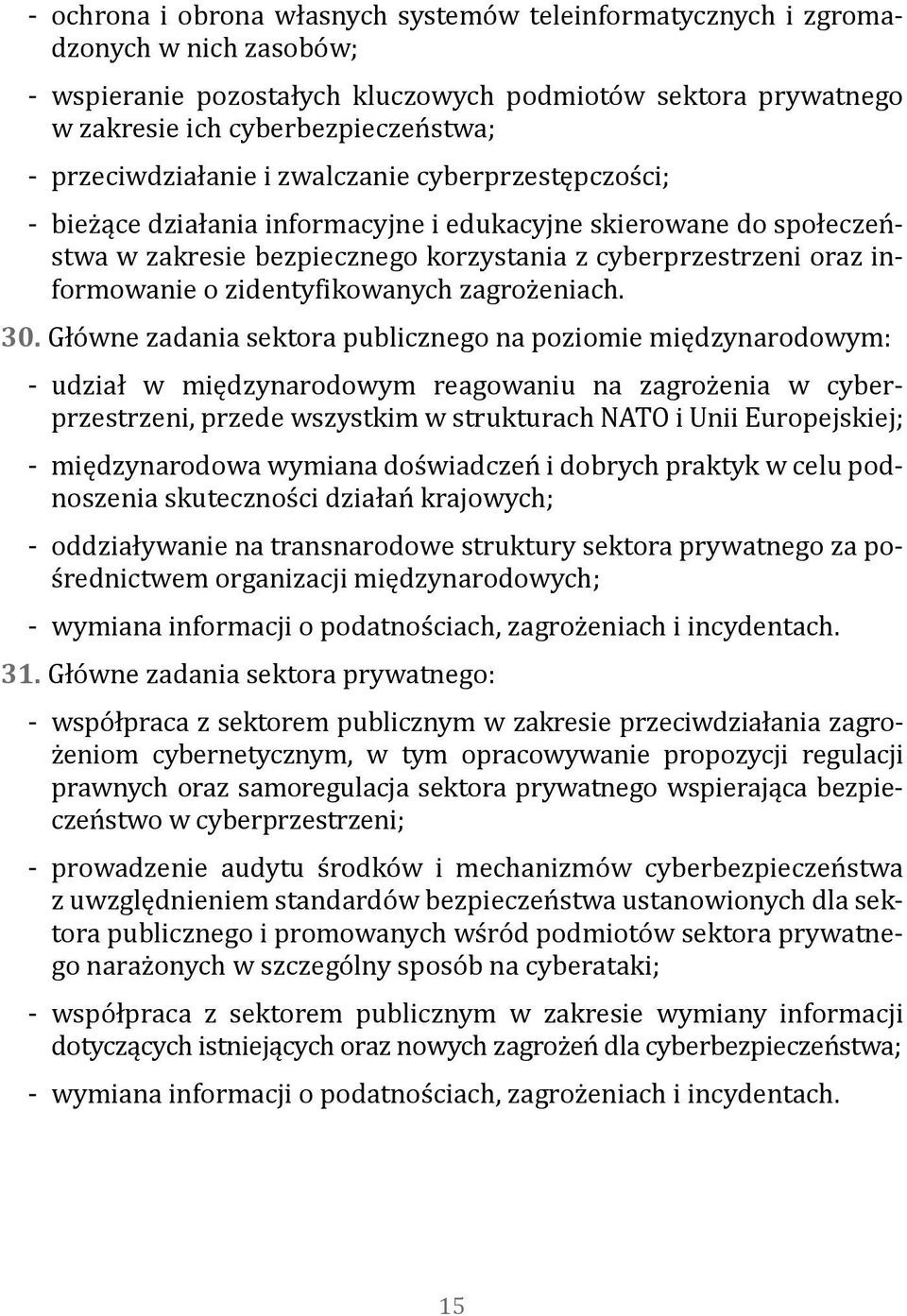 - ochrona i obrona własnych systemów teleinformatycznych i zgromadzonych w nich zasobów;

- wspieranie pozostałych kluczowych podmiotów sektora prywatnego w zakresie ich cyberbezpieczeństwa;

- przeciwdziałanie i zwalczanie cyberprzestępczości;

- bieżące działania informacyjne i edukacyjne skierowane do społeczeństwa w zakresie bezpiecznego korzystania z cyberprzestrzeni oraz informowanie o zidentyfikowanych zagrożeniach.

30. Główne zadania sektora publicznego na poziomie międzynarodowym:

- udział w międzynarodowym reagowaniu na zagrożenia w cyberprzestrzeni, przede wszystkim w strukturach NATO i Unii Europejskiej;

- międzynarodowa wymiana doświadczeń i dobrych praktyk w celu podnoszenia skuteczności działań krajowych;

- oddziaływanie na transnarodowe struktury sektora prywatnego za pośrednictwem organizacji międzynarodowych;

- wymiana informacji o podatnościach, zagrożeniach i incydentach.

31. Główne zadania sektora prywatnego:

- współpraca z sektorem publicznym w zakresie przeciwdziałania zagrożeniom cybernetycznym, w tym opracowywanie propozycji regulacji prawnych oraz samoregulacja sektora prywatnego wspierająca bezpieczeństwo w cyberprzestrzeni;

- prowadzenie audytu środków i mechanizmów cyberbezpieczeństwa z uwzględnieniem standardów bezpieczeństwa ustanowionych dla sektora publicznego i promowanych wśród podmiotów sektora prywatnego narażonych w szczególny sposób na cyberataki;

- współpraca z sektorem publicznym w zakresie wymiany informacji dotyczących istniejących oraz nowych zagrożeń dla cyberbezpieczeństwa;

- wymiana informacji o podatnościach, zagrożeniach i incydentach.

15